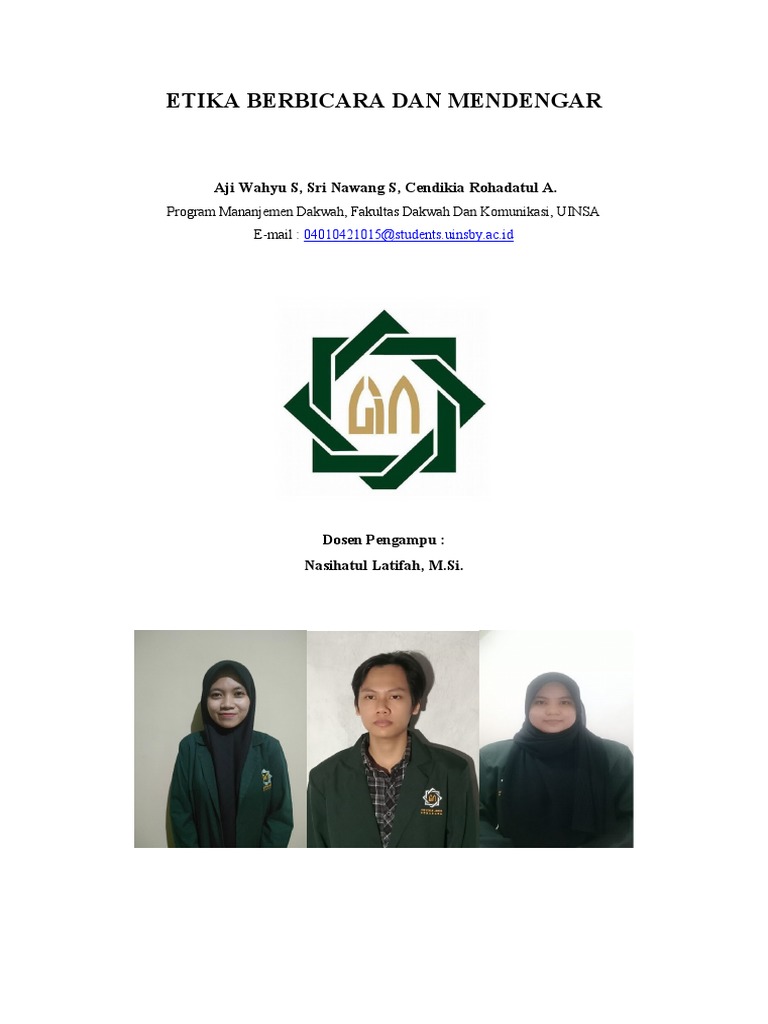 ETIKA BERBICARA DAN MENDENGAR

Aji Wahyu S, Sri Nawang S, Cendikia Rohadatul A.
Program Mananjemen Dakwah, Fakultas Dakwah Dan Komunikasi, UINSA
E-mail : 04010421015@students.uinsby.ac.id

Dosen Pengampu :
Nasihatul Latifah, M.Si.